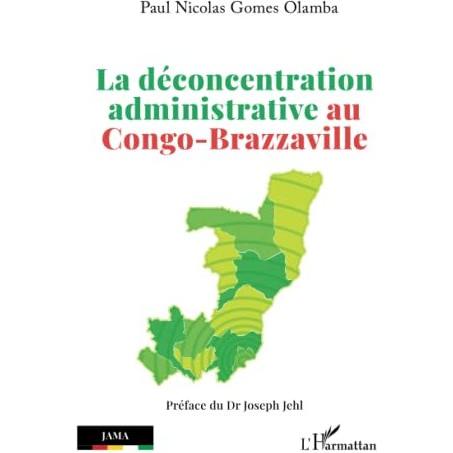 Paul Nicolas Gomes Olamba

La déconcentration administrative au Congo-Brazzaville

Préface du Dr Joseph Jehl

JAMA

L'Harmattan